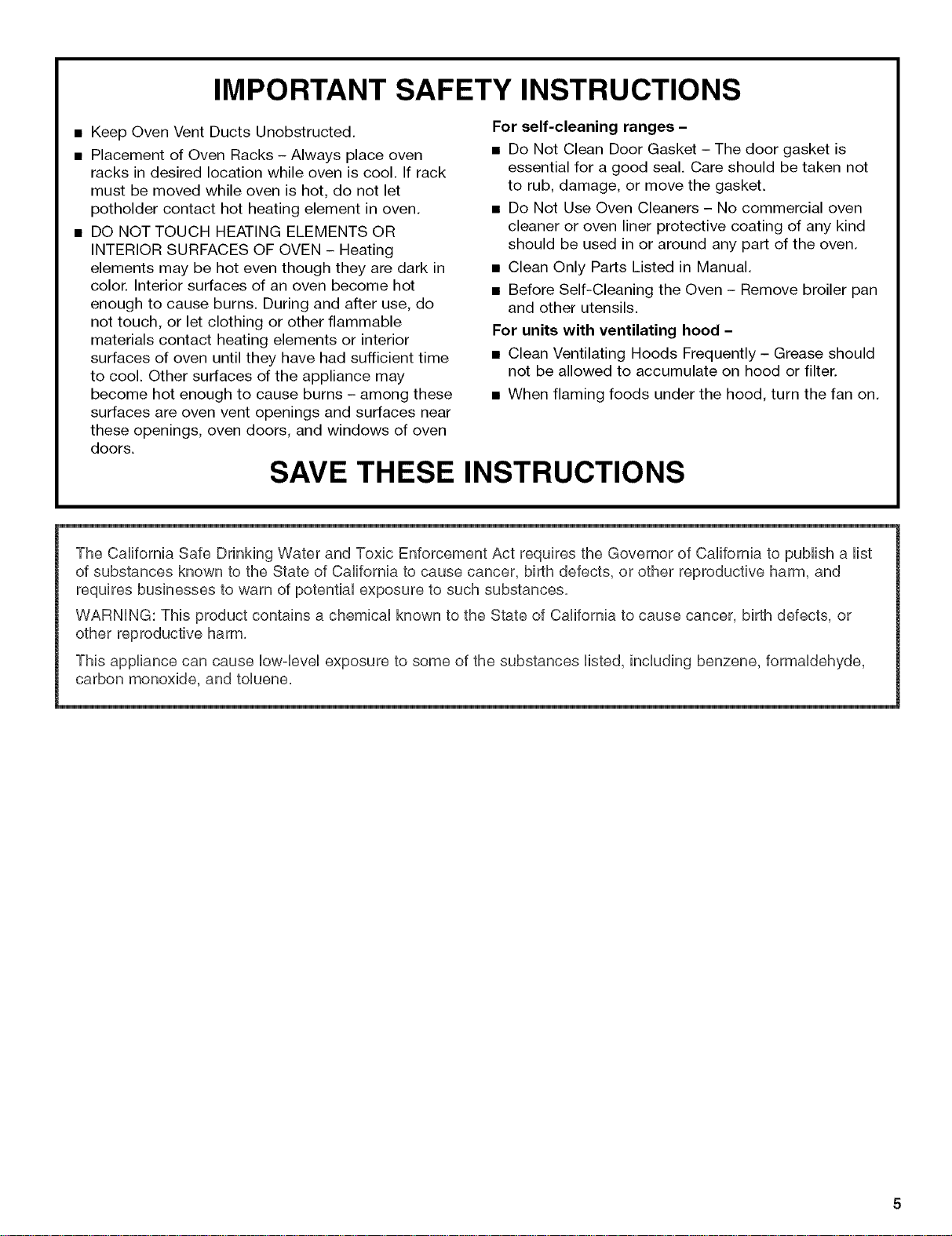 IMPORTANT SAFETY INSTRUCTIONS

■ Keep Oven Vent Ducts Unobstructed.

■ Placement of Oven Racks – Always place oven racks in desired location while oven is cool. If rack must be moved while oven is hot, do not let potholder contact hot heating element in oven.

■ DO NOT TOUCH HEATING ELEMENTS OR INTERIOR SURFACES OF OVEN – Heating elements may be hot even though they are dark in color. Interior surfaces of an oven become hot enough to cause burns. During and after use, do not touch, or let clothing or other flammable materials contact heating elements or interior surfaces of oven until they have had sufficient time to cool. Other surfaces of the appliance may become hot enough to cause burns – among these surfaces are oven vent openings and surfaces near these openings, oven doors, and windows of oven doors.

For self-cleaning ranges –

■ Do Not Clean Door Gasket – The door gasket is essential for a good seal. Care should be taken not to rub, damage, or move the gasket.

■ Do Not Use Oven Cleaners – No commercial oven cleaner or oven liner protective coating of any kind should be used in or around any part of the oven.

■ Clean Only Parts Listed in Manual.

■ Before Self-Cleaning the Oven – Remove broiler pan and other utensils.

For units with ventilating hood –

■ Clean Ventilating Hoods Frequently – Grease should not be allowed to accumulate on hood or filter.

■ When flaming foods under the hood, turn the fan on.

SAVE THESE INSTRUCTIONS

The California Safe Drinking Water and Toxic Enforcement Act requires the Governor of California to publish a list of substances known to the State of California to cause cancer, birth defects, or other reproductive harm, and requires businesses to warn of potential exposure to such substances.

WARNING: This product contains a chemical known to the State of California to cause cancer, birth defects, or other reproductive harm.

This appliance can cause low-level exposure to some of the substances listed, including benzene, formaldehyde, carbon monoxide, and toluene.

5